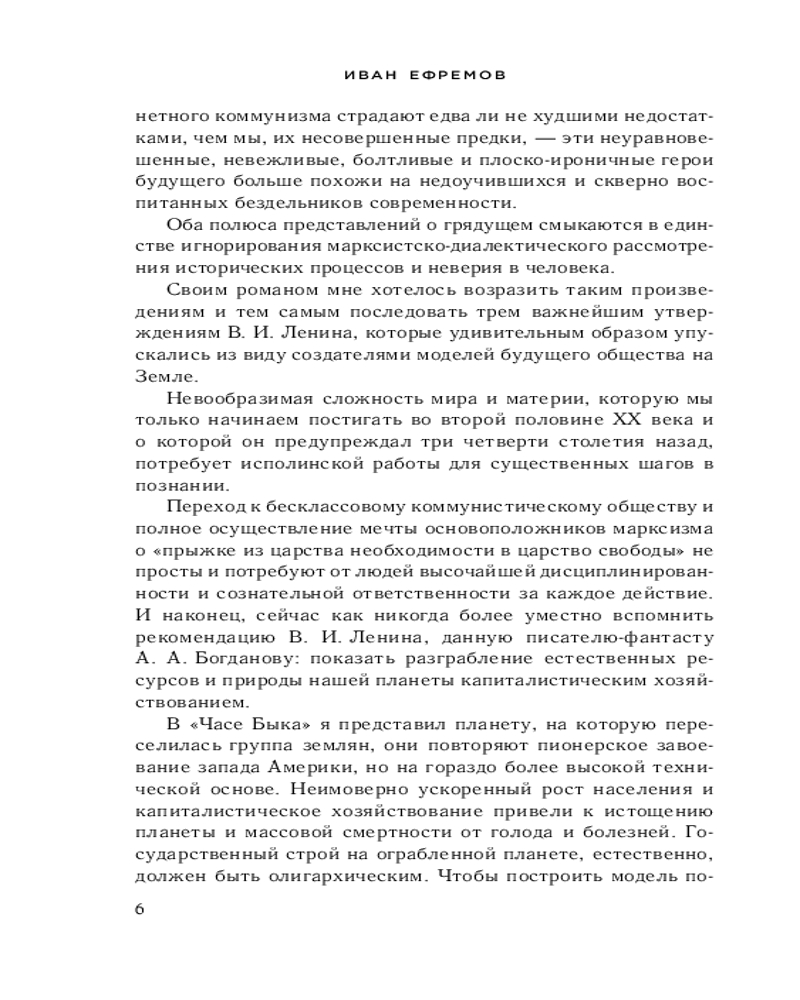 ИВАН ЕФРЕМОВ

нетного коммунизма страдают едва ли не худшими недостатками, чем мы, их несовершенные предки, — эти неуравновешенные, невежливые, болтливые и плоско-ироничные герои будущего больше похожи на недоучившихся и скверно воспитанных бездельников современности.

Оба полюса представлений о грядущем смыкаются в единстве игнорирования марксистско-диалектического рассмотрения исторических процессов и неверия в человека.

Своим романом мне хотелось возразить таким произведениям и тем самым последовать трем важнейшим утверждениям В. И. Ленина, которые удивительным образом упускались из виду создателями моделей будущего общества на Земле.

Невообразимая сложность мира и материи, которую мы только начинаем постигать во второй половине XX века и о которой он предупреждал три четверти столетия назад, потребует исполинской работы для существенных шагов в познании.

Переход к бесклассовому коммунистическому обществу и полное осуществление мечты основоположников марксизма о «прыжке из царства необходимости в царство свободы» не просты и потребуют от людей высочайшей дисциплинированности и сознательной ответственности за каждое действие. И наконец, сейчас как никогда более уместно вспомнить рекомендацию В. И. Ленина, данную писателю-фантасту А. А. Богданову: показать разграбление естественных ресурсов и природы нашей планеты капиталистическим хозяйствованием.

В «Часе Быка» я представил планету, на которую переселилась группа землян, они повторяют пионерское завоевание запада Америки, но на гораздо более высокой технической основе. Неимоверно ускоренный рост населения и капиталистическое хозяйствование привели к истощению планеты и массовой смертности от голода и болезней. Государственный строй на ограбленной планете, естественно, должен быть олигархическим. Чтобы построить модель по-

6